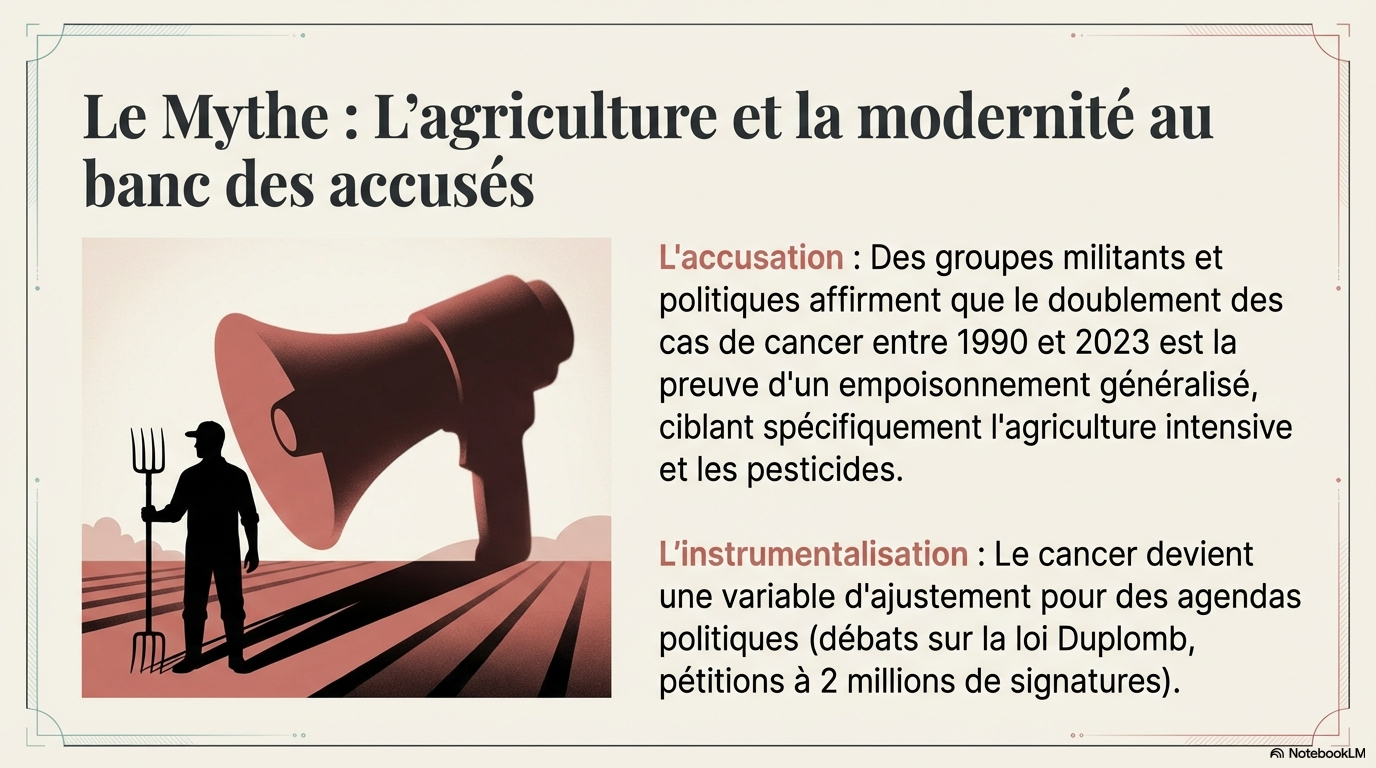 Le Mythe : L'agriculture et la modernité au banc des accusés

L'accusation : Des groupes militants et politiques affirment que le doublement des cas de cancer entre 1990 et 2023 est la preuve d'un empoisonnement généralisé, ciblant spécifiquement l'agriculture intensive et les pesticides.

L'instrumentalisation : Le cancer devient une variable d'ajustement pour des agendas politiques (débats sur la loi Duplomb, pétitions à 2 millions de signatures).

NotebookLM